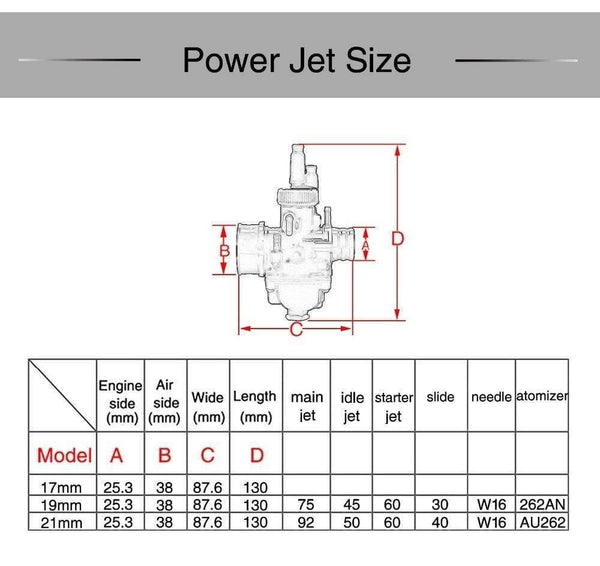 Power Jet Size

B A D C

| | Engine side (mm) | Air side (mm) | Wide (mm) | Length (mm) | main jet | idle jet | starter jet | slide | needle | atomizer |
|---|---|---|---|---|---|---|---|---|---|---|
| Model | A | B | C | D | | | | | | |
| 17mm | 25.3 | 38 | 87.6 | 130 | | | | | | |
| 19mm | 25.3 | 38 | 87.6 | 130 | 75 | 45 | 60 | 30 | W16 | 262AN |
| 21mm | 25.3 | 38 | 87.6 | 130 | 92 | 50 | 60 | 40 | W16 | AU262 |